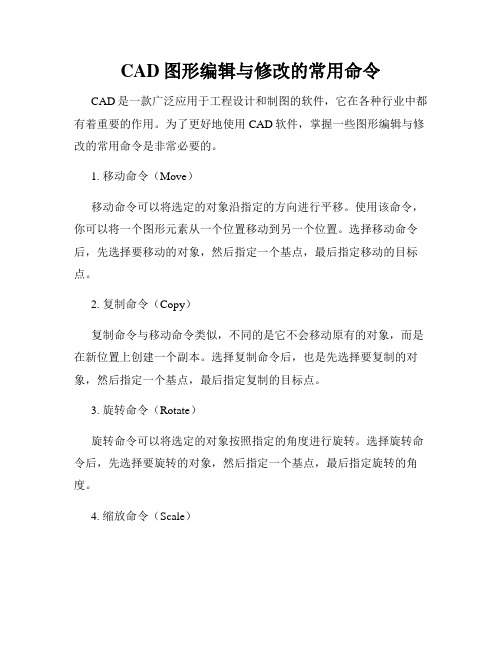 CAD 图形编辑与修改的常用命令

CAD 是一款广泛应用于工程设计和制图的软件，它在各种行业中都有着重要的作用。为了更好地使用 CAD 软件，掌握一些图形编辑与修改的常用命令是非常必要的。

1. 移动命令（Move）

移动命令可以将选定的对象沿指定的方向进行平移。使用该命令，你可以将一个图形元素从一个位置移动到另一个位置。选择移动命令后，先选择要移动的对象，然后指定一个基点，最后指定移动的目标点。

2. 复制命令（Copy）

复制命令与移动命令类似，不同的是它不会移动原有的对象，而是在新位置上创建一个副本。选择复制命令后，也是先选择要复制的对象，然后指定一个基点，最后指定复制的目标点。

3. 旋转命令（Rotate）

旋转命令可以将选定的对象按照指定的角度进行旋转。选择旋转命令后，先选择要旋转的对象，然后指定一个基点，最后指定旋转的角度。

4. 缩放命令（Scale）